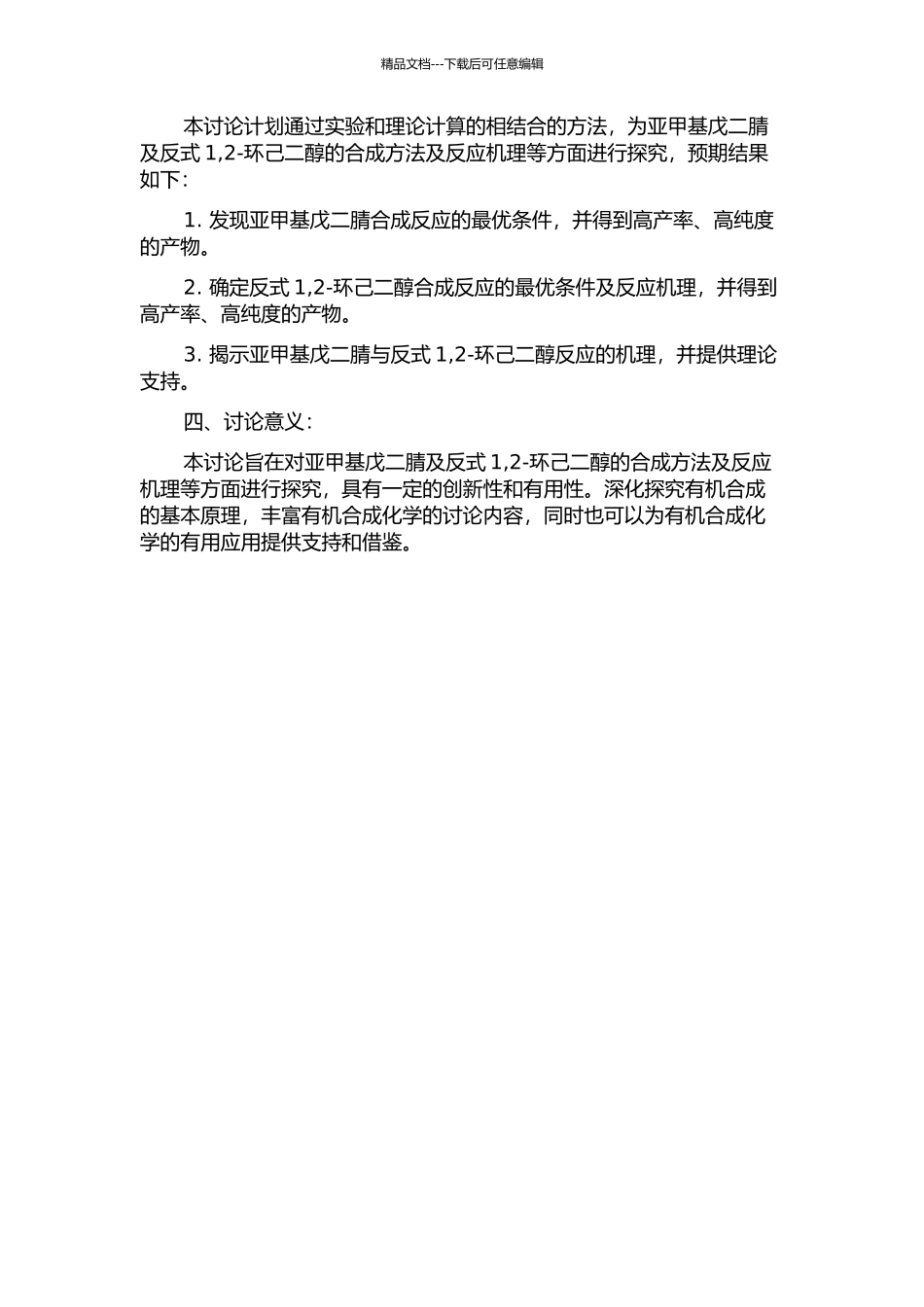 精品文档---下载后可任意编辑

本讨论计划通过实验和理论计算的相结合的方法，为亚甲基戊二腈及反式 1,2-环己二醇的合成方法及反应机理等方面进行探究，预期结果如下：

1. 发现亚甲基戊二腈合成反应的最优条件，并得到高产率、高纯度的产物。

2. 确定反式 1,2-环己二醇合成反应的最优条件及反应机理，并得到高产率、高纯度的产物。

3. 揭示亚甲基戊二腈与反式 1,2-环己二醇反应的机理，并提供理论支持。

四、讨论意义：

本讨论旨在对亚甲基戊二腈及反式 1,2-环己二醇的合成方法及反应机理等方面进行探究，具有一定的创新性和有用性。深化探究有机合成的基本原理，丰富有机合成化学的讨论内容，同时也可以为有机合成化学的有用应用提供支持和借鉴。